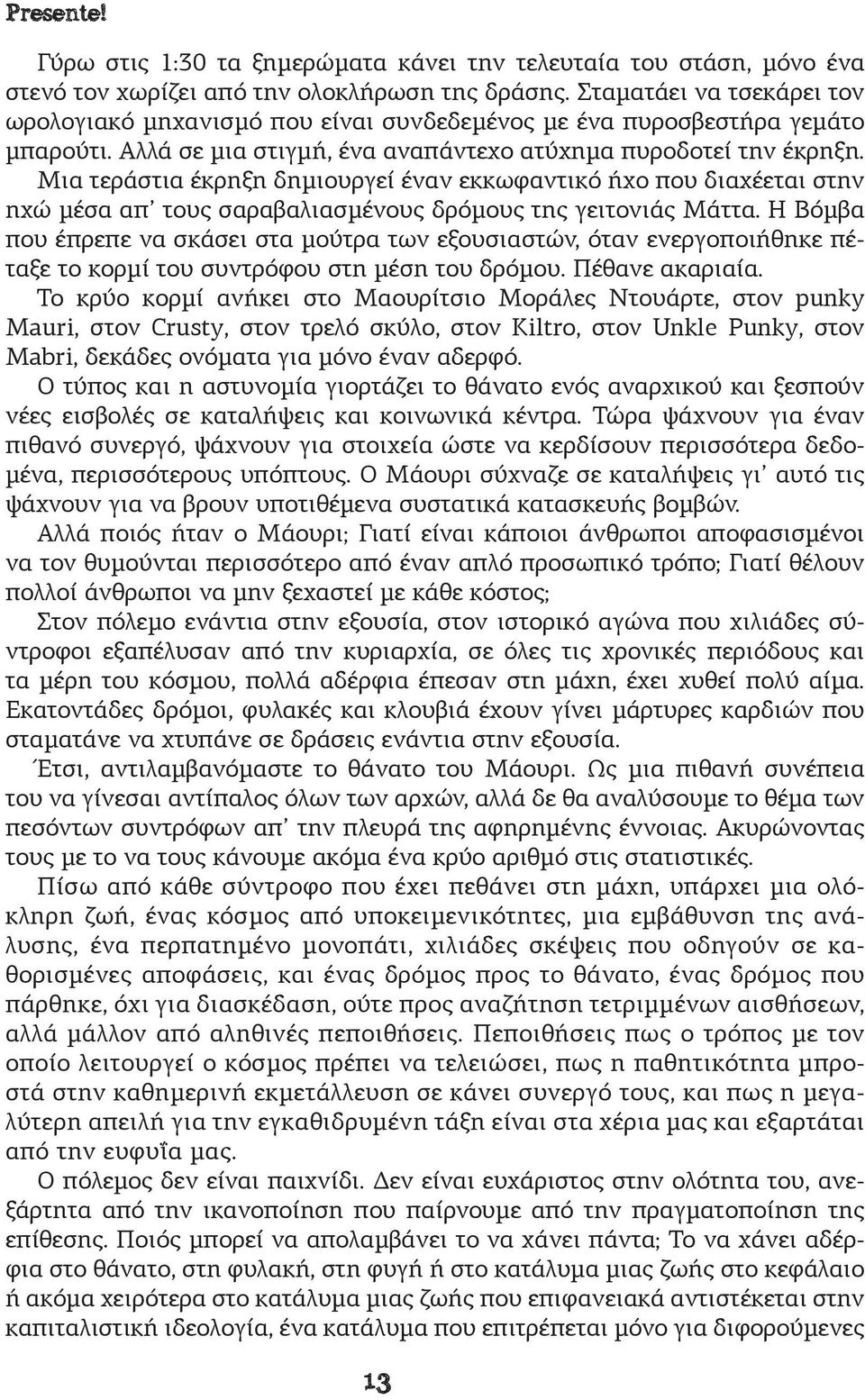 Presente!

Γύρω στις 1:30 τα ξημερώματα κάνει την τελευταία του στάση, μόνο ένα στενό τον χωρίζει από την ολοκλήρωση της δράσης. Σταματάει να τσεκάρει τον ωρολογιακό μηχανισμό που είναι συνδεδεμένος με ένα πυροσβεστήρα γεμάτο μπαρούτι. Αλλά σε μια στιγμή, ένα αναπάντεχο ατύχημα πυροδοτεί την έκρηξη. Μια τεράστια έκρηξη δημιουργεί έναν εκκωφαντικό ήχο που διαχέεται στην ηχώ μέσα απ' τους σαραβαλιασμένους δρόμους της γειτονιάς Μάττα. Η Βόμβα που έπρεπε να σκάσει στα μούτρα των εξουσιαστών, όταν ενεργοποιήθηκε πέταξε το κορμί του συντρόφου στη μέση του δρόμου. Πέθανε ακαριαία.

Το κρύο κορμί ανήκει στο Μαουρίτσιο Μοράλες Ντουάρτε, στον punky Mauri, στον Crusty, στον τρελό σκύλο, στον Kiltro, στον Unkle Punky, στον Mabri, δεκάδες ονόματα για μόνο έναν αδερφό.

Ο τύπος και η αστυνομία γιορτάζει το θάνατο ενός αναρχικού και ξεσπούν νέες εισβολές σε καταλήψεις και κοινωνικά κέντρα. Τώρα ψάχνουν για έναν πιθανό συνεργό, ψάχνουν για στοιχεία ώστε να κερδίσουν περισσότερα δεδομένα, περισσότερους υπόπτους. Ο Μάουρι σύχναζε σε καταλήψεις γι' αυτό τις ψάχνουν για να βρουν υποτιθέμενα συστατικά κατασκευής βομβών.

Αλλά ποιός ήταν ο Μάουρι; Γιατί είναι κάποιοι άνθρωποι αποφασισμένοι να τον θυμούνται περισσότερο από έναν απλό προσωπικό τρόπο; Γιατί θέλουν πολλοί άνθρωποι να μην ξεχαστεί με κάθε κόστος;

Στον πόλεμο ενάντια στην εξουσία, στον ιστορικό αγώνα που χιλιάδες σύντροφοι εξαπέλυσαν από την κυριαρχία, σε όλες τις χρονικές περιόδους και τα μέρη του κόσμου, πολλά αδέρφια έπεσαν στη μάχη, έχει χυθεί πολύ αίμα. Εκατοντάδες δρόμοι, φυλακές και κλουβιά έχουν γίνει μάρτυρες καρδιών που σταματάνε να χτυπάνε σε δράσεις ενάντια στην εξουσία.

Έτσι, αντιλαμβανόμαστε το θάνατο του Μάουρι. Ως μια πιθανή συνέπεια του να γίνεσαι αντίπαλος όλων των αρχών, αλλά δε θα αναλύσουμε το θέμα των πεσόντων συντρόφων απ' την πλευρά της αφηρημένης έννοιας. Ακυρώνοντας τους με το να τους κάνουμε ακόμα ένα κρύο αριθμό στις στατιστικές.

Πίσω από κάθε σύντροφο που έχει πεθάνει στη μάχη, υπάρχει μια ολόκληρη ζωή, ένας κόσμος από υποκειμενικότητες, μια εμβάθυνση της ανάλυσης, ένα περπατημένο μονοπάτι, χιλιάδες σκέψεις που οδηγούν σε καθορισμένες αποφάσεις, και ένας δρόμος προς το θάνατο, ένας δρόμος που πάρθηκε, όχι για διασκέδαση, ούτε προς αναζήτηση τετριμμένων αισθήσεων, αλλά μάλλον από αληθινές πεποιθήσεις. Πεποιθήσεις πως ο τρόπος με τον οποίο λειτουργεί ο κόσμος πρέπει να τελειώσει, πως η παθητικότητα μπροστά στην καθημερινή εκμετάλλευση σε κάνει συνεργό τους, και πως η μεγαλύτερη απειλή για την εγκαθιδρυμένη τάξη είναι στα χέρια μας και εξαρτάται από την ευφυΐα μας.

Ο πόλεμος δεν είναι παιχνίδι. Δεν είναι ευχάριστος στην ολότητα του, ανεξάρτητα από την ικανοποίηση που παίρνουμε από την πραγματοποίηση της επίθεσης. Ποιός μπορεί να απολαμβάνει το να χάνει πάντα; Το να χάνει αδέρφια στο θάνατο, στη φυλακή, στη φυγή ή στο κατάλυμα μιας ζωής στο κεφάλαιο ή ακόμα χειρότερα στο κατάλυμα μιας ζωής που επιφανειακά αντιστέκεται στην καπιταλιστική ιδεολογία, ένα κατάλυμα που επιτρέπεται μόνο για διφορούμενες

13